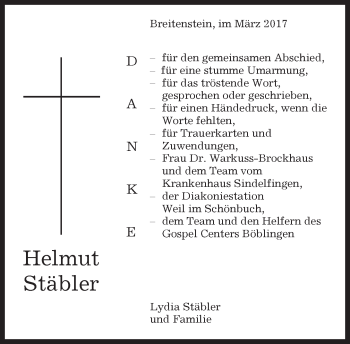 Breitenstein, im März 2017

D
A
N
K
E

– für den gemeinsamen Abschied,
– für eine stumme Umarmung,
– für das tröstende Wort, gesprochen oder geschrieben,
– für einen Händedruck, wenn die Worte fehlten,
– für Trauerkarten und Zuwendungen,
– Frau Dr. Warkuss-Brockhaus und dem Team vom Krankenhaus Sindelfingen,
– der Diakoniestation Weil im Schönbuch,
– dem Team und den Helfern des Gospel Centers Böblingen

Helmut Stäbler

Lydia Stäbler
und Familie